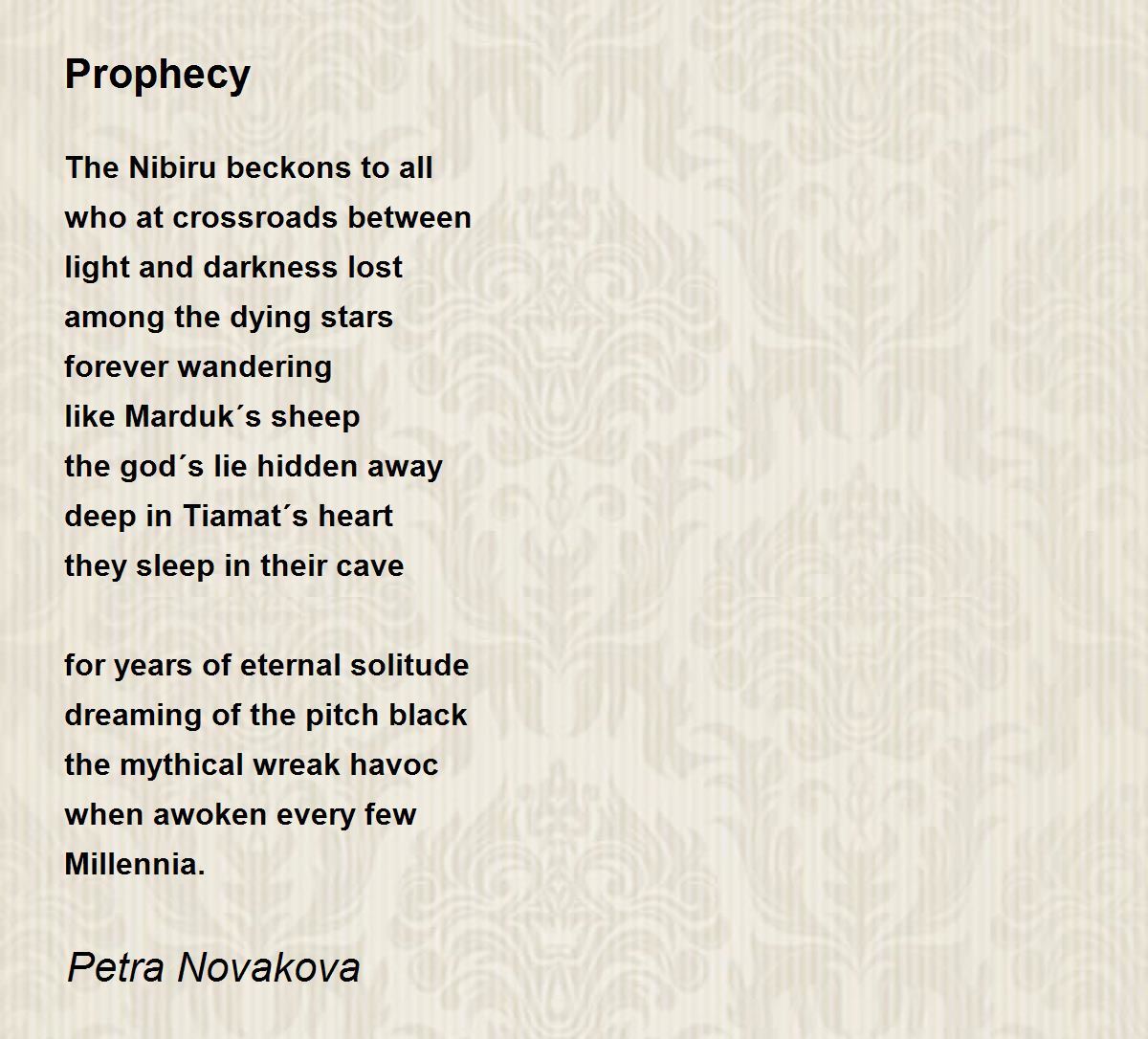 Prophecy

The Nibiru beckons to all
who at crossroads between
light and darkness lost
among the dying stars
forever wandering
like Marduk´s sheep
the god´s lie hidden away
deep in Tiamat´s heart
they sleep in their cave

for years of eternal solitude
dreaming of the pitch black
the mythical wreak havoc
when awoken every few
Millennia.

Petra Novakova